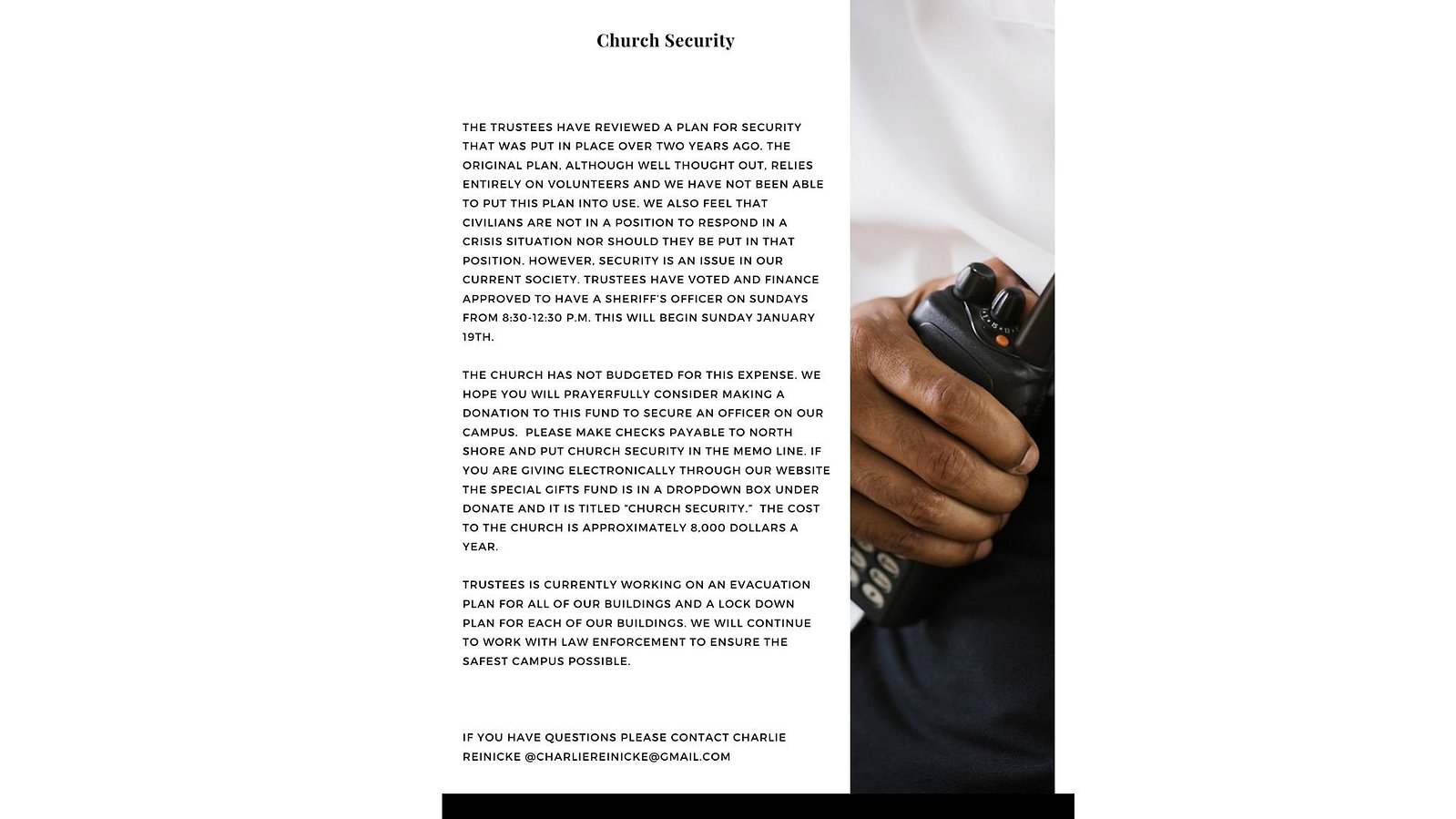 Church Security

THE TRUSTEES HAVE REVIEWED A PLAN FOR SECURITY THAT WAS PUT IN PLACE OVER TWO YEARS AGO. THE ORIGINAL PLAN, ALTHOUGH WELL THOUGHT OUT, RELIES ENTIRELY ON VOLUNTEERS AND WE HAVE NOT BEEN ABLE TO PUT THIS PLAN INTO USE. WE ALSO FEEL THAT CIVILIANS ARE NOT IN A POSITION TO RESPOND IN A CRISIS SITUATION NOR SHOULD THEY BE PUT IN THAT POSITION. HOWEVER, SECURITY IS AN ISSUE IN OUR CURRENT SOCIETY. TRUSTEES HAVE VOTED AND FINANCE APPROVED TO HAVE A SHERIFF'S OFFICER ON SUNDAYS FROM 8:30-12:30 P.M. THIS WILL BEGIN SUNDAY JANUARY 19TH.

THE CHURCH HAS NOT BUDGETED FOR THIS EXPENSE. WE HOPE YOU WILL PRAYERFULLY CONSIDER MAKING A DONATION TO THIS FUND TO SECURE AN OFFICER ON OUR CAMPUS. PLEASE MAKE CHECKS PAYABLE TO NORTH SHORE AND PUT CHURCH SECURITY IN THE MEMO LINE. IF YOU ARE GIVING ELECTRONICALLY THROUGH OUR WEBSITE THE SPECIAL GIFTS FUND IS IN A DROPDOWN BOX UNDER DONATE AND IT IS TITLED "CHURCH SECURITY." THE COST TO THE CHURCH IS APPROXIMATELY 8,000 DOLLARS A YEAR.

TRUSTEES IS CURRENTLY WORKING ON AN EVACUATION PLAN FOR ALL OF OUR BUILDINGS AND A LOCK DOWN PLAN FOR EACH OF OUR BUILDINGS. WE WILL CONTINUE TO WORK WITH LAW ENFORCEMENT TO ENSURE THE SAFEST CAMPUS POSSIBLE.

IF YOU HAVE QUESTIONS PLEASE CONTACT CHARLIE REINICKE @CHARLIEREINICKE@GMAIL.COM